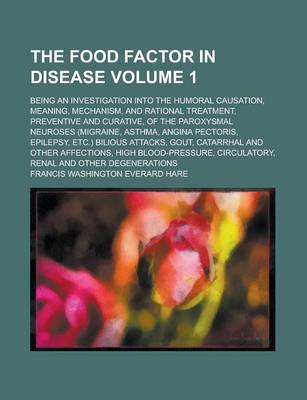 THE FOOD FACTOR IN DISEASE VOLUME 1

BEING AN INVESTIGATION INTO THE HUMORAL CAUSATION, MEANING, MECHANISM, AND RATIONAL TREATMENT, PREVENTIVE AND CURATIVE, OF THE PAROXYSMAL NEUROSES (MIGRAINE, ASTHMA, ANGINA PECTORIS, EPILEPSY, ETC.) BILIOUS ATTACKS, GOUT, CATARRHAL AND OTHER AFFECTIONS, HIGH BLOOD-PRESSURE, CIRCULATORY, RENAL AND OTHER DEGENERATIONS

FRANCIS WASHINGTON EVERARD HARE